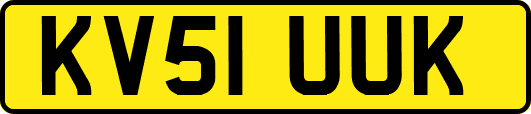 KV51 UUK